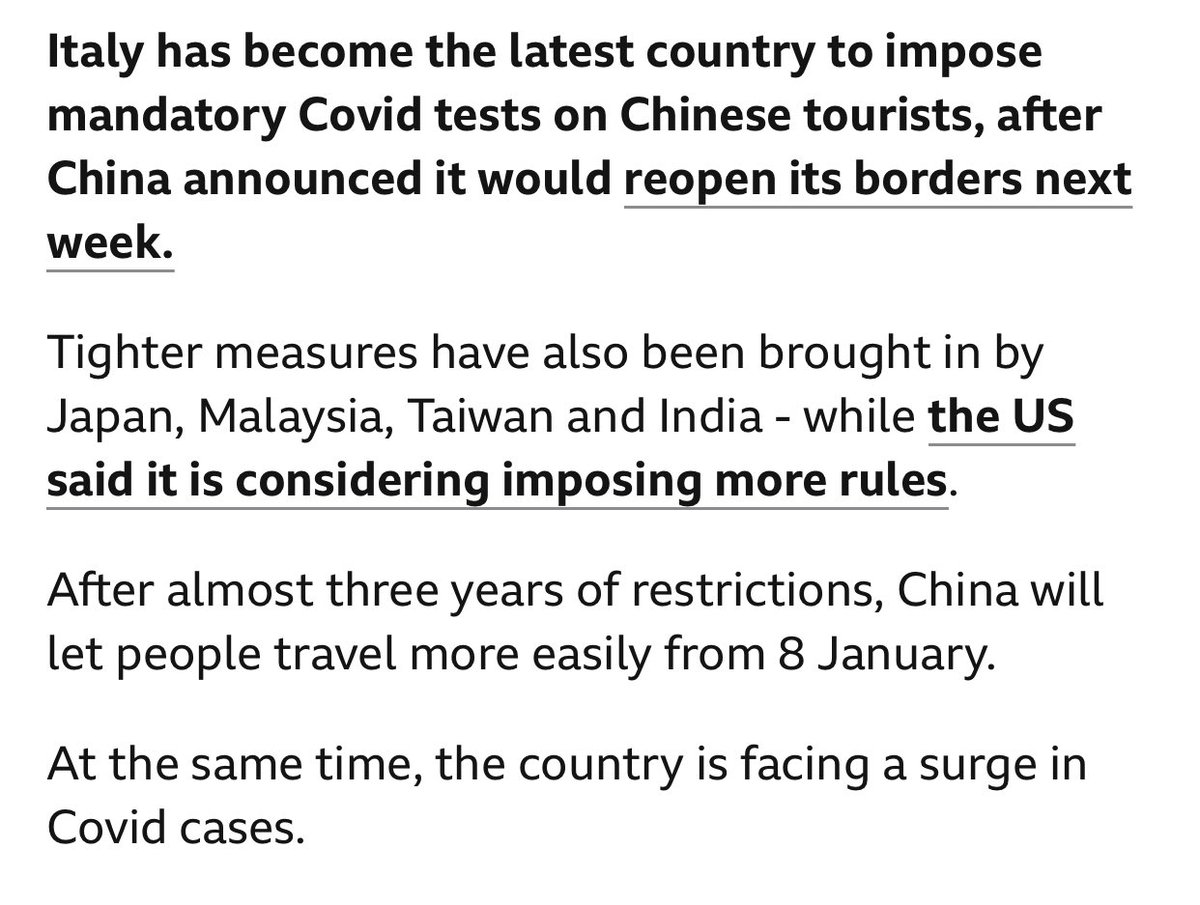 Italy has become the latest country to impose mandatory Covid tests on Chinese tourists, after China announced it would reopen its borders next week.

Tighter measures have also been brought in by Japan, Malaysia, Taiwan and India - while the US said it is considering imposing more rules.

After almost three years of restrictions, China will let people travel more easily from 8 January.

At the same time, the country is facing a surge in Covid cases.